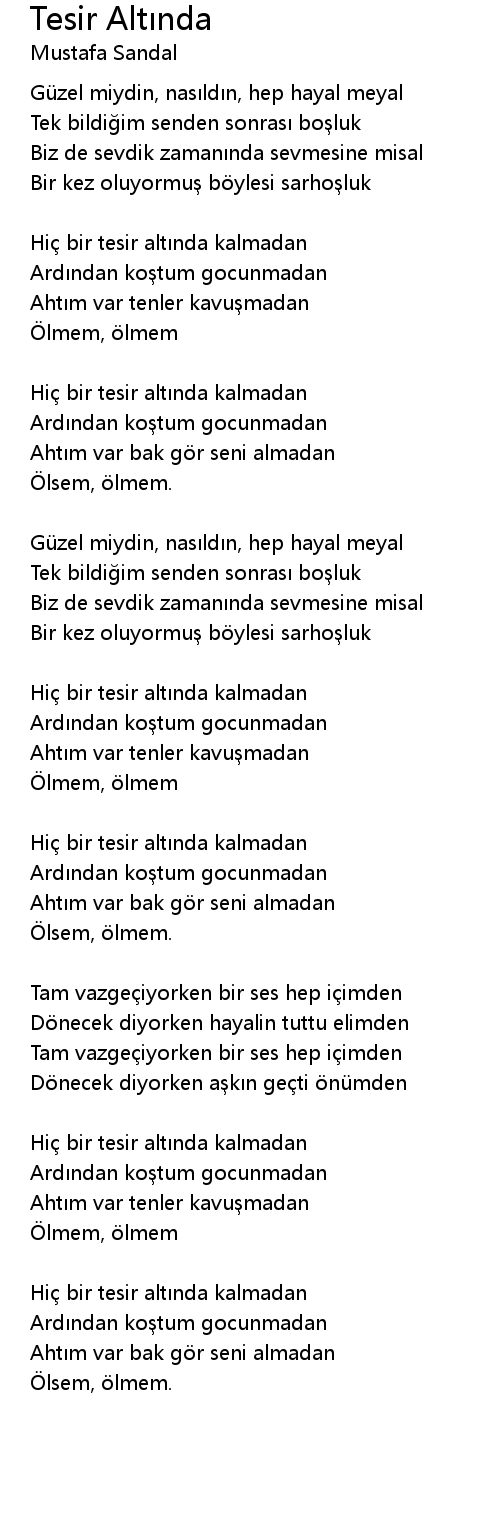 Tesir Altında
Mustafa Sandal

Güzel miydin, nasıldın, hep hayal meyal
Tek bildiğim senden sonrası boşluk
Biz de sevdik zamanında sevmesine misal
Bir kez oluyormuş böylesi sarhoşluk

Hiç bir tesir altında kalmadan
Ardından koştum gocunmadan
Ahtım var tenler kavuşmadan
Ölmem, ölmem

Hiç bir tesir altında kalmadan
Ardından koştum gocunmadan
Ahtım var bak gör seni almadan
Ölsem, ölmem.

Güzel miydin, nasıldın, hep hayal meyal
Tek bildiğim senden sonrası boşluk
Biz de sevdik zamanında sevmesine misal
Bir kez oluyormuş böylesi sarhoşluk

Hiç bir tesir altında kalmadan
Ardından koştum gocunmadan
Ahtım var tenler kavuşmadan
Ölmem, ölmem

Hiç bir tesir altında kalmadan
Ardından koştum gocunmadan
Ahtım var bak gör seni almadan
Ölsem, ölmem.

Tam vazgeçiyorken bir ses hep içimden
Dönecek diyorken hayalin tuttu elimden
Tam vazgeçiyorken bir ses hep içimden
Dönecek diyorken aşkın geçti önümden

Hiç bir tesir altında kalmadan
Ardından koştum gocunmadan
Ahtım var tenler kavuşmadan
Ölmem, ölmem

Hiç bir tesir altında kalmadan
Ardından koştum gocunmadan
Ahtım var bak gör seni almadan
Ölsem, ölmem.